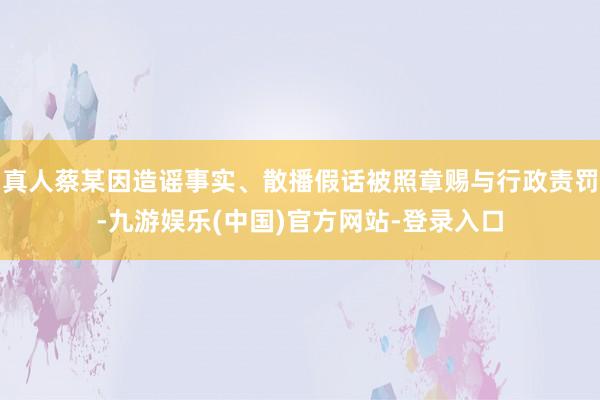 真人蔡某因造谣事实、散播假话被照章赐与行政责罚-九游娱乐(中国)官方网站-登录入口